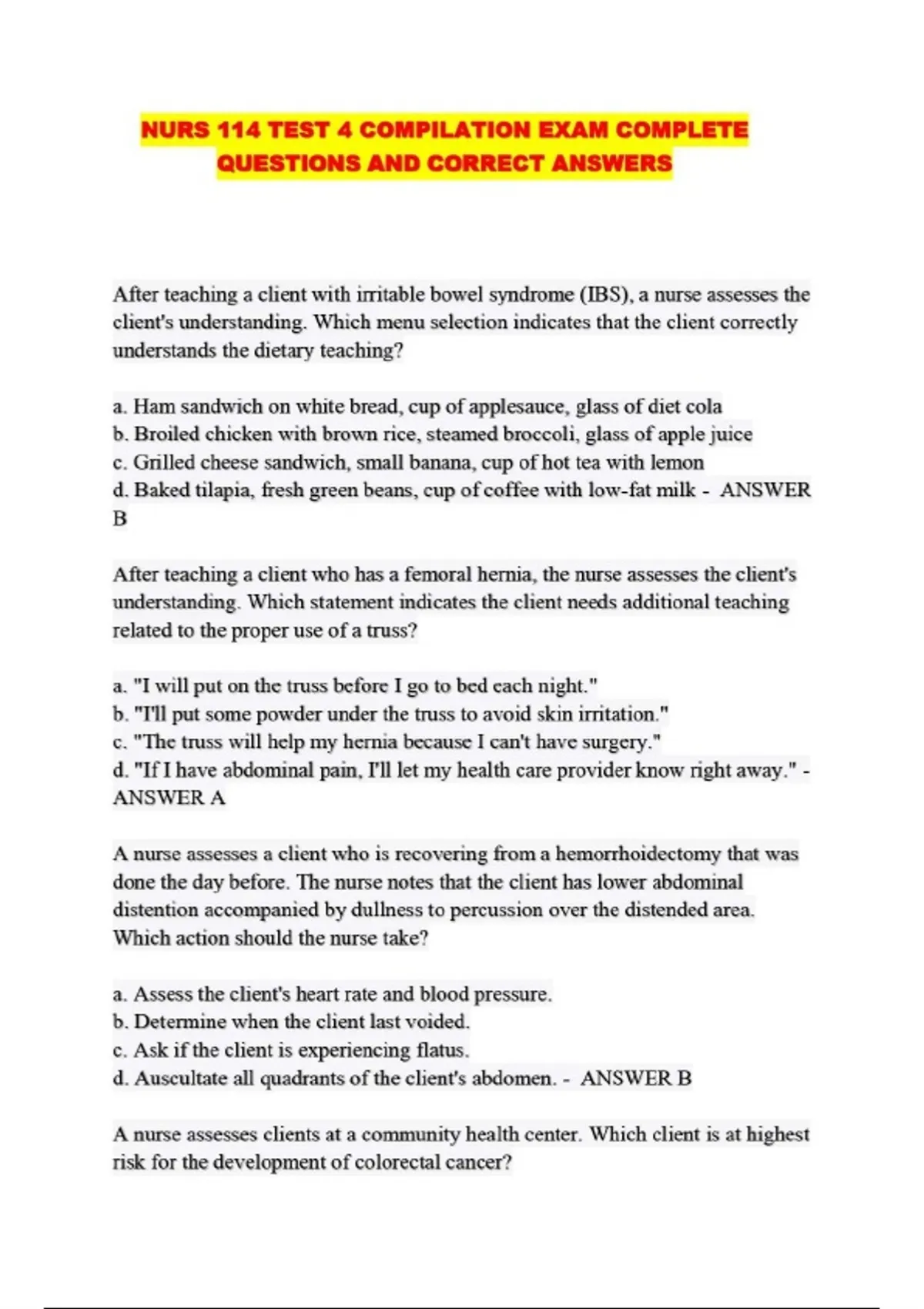 NURS 114 TEST 4 COMPILATION EXAM COMPLETE QUESTIONS AND CORRECT ANSWERS

After teaching a client with irritable bowel syndrome (IBS), a nurse assesses the client's understanding. Which menu selection indicates that the client correctly understands the dietary teaching?

a. Ham sandwich on white bread, cup of applesauce, glass of diet cola
b. Broiled chicken with brown rice, steamed broccoli, glass of apple juice
c. Grilled cheese sandwich, small banana, cup of hot tea with lemon
d. Baked tilapia, fresh green beans, cup of coffee with low-fat milk - ANSWER B

After teaching a client who has a femoral hernia, the nurse assesses the client's understanding. Which statement indicates the client needs additional teaching related to the proper use of a truss?

a. "I will put on the truss before I go to bed each night."
b. "I'll put some powder under the truss to avoid skin irritation."
c. "The truss will help my hernia because I can't have surgery."
d. "If I have abdominal pain, I'll let my health care provider know right away." - ANSWER A

A nurse assesses a client who is recovering from a hemorrhoidectomy that was done the day before. The nurse notes that the client has lower abdominal distention accompanied by dullness to percussion over the distended area. Which action should the nurse take?

a. Assess the client's heart rate and blood pressure.
b. Determine when the client last voided.
c. Ask if the client is experiencing flatus.
d. Auscultate all quadrants of the client's abdomen. - ANSWER B

A nurse assesses clients at a community health center. Which client is at highest risk for the development of colorectal cancer?